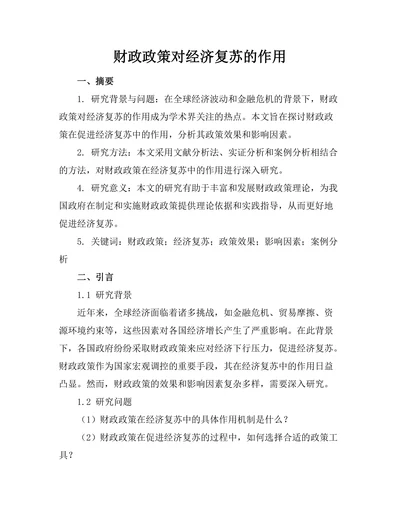 财政政策对经济复苏的作用

一、摘要

1. 研究背景与问题：在全球经济波动和金融危机的背景下，财政政策对经济复苏的作用成为学术界关注的热点。本文旨在探讨财政政策在促进经济复苏中的作用，分析其政策效果和影响因素。

2. 研究方法：本文采用文献分析法、实证分析和案例分析相结合的方法，对财政政策在经济复苏中的作用进行深入研究。

4. 研究意义：本文的研究有助于丰富和发展财政政策理论，为我国政府在制定和实施财政政策提供理论依据和实践指导，从而更好地促进经济复苏。

5. 关键词：财政政策；经济复苏；政策效果；影响因素；案例分析

二、引言

1.1 研究背景

近年来，全球经济面临着诸多挑战，如金融危机、贸易摩擦、资源环境约束等，这些因素对各国经济增长产生了严重影响。在此背景下，各国政府纷纷采取财政政策来应对经济下行压力，促进经济复苏。财政政策作为国家宏观调控的重要手段，其在经济复苏中的作用日益凸显。然而，财政政策的效果和影响因素复杂多样，需要深入研究。

1.2 研究问题

（1）财政政策在经济复苏中的具体作用机制是什么？

（2）财政政策在促进经济复苏的过程中，如何选择合适的政策工具？